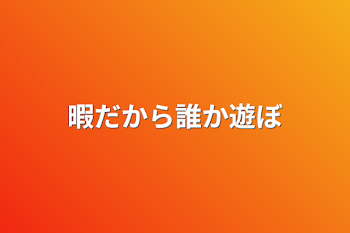 暇だから誰か遊ぼ